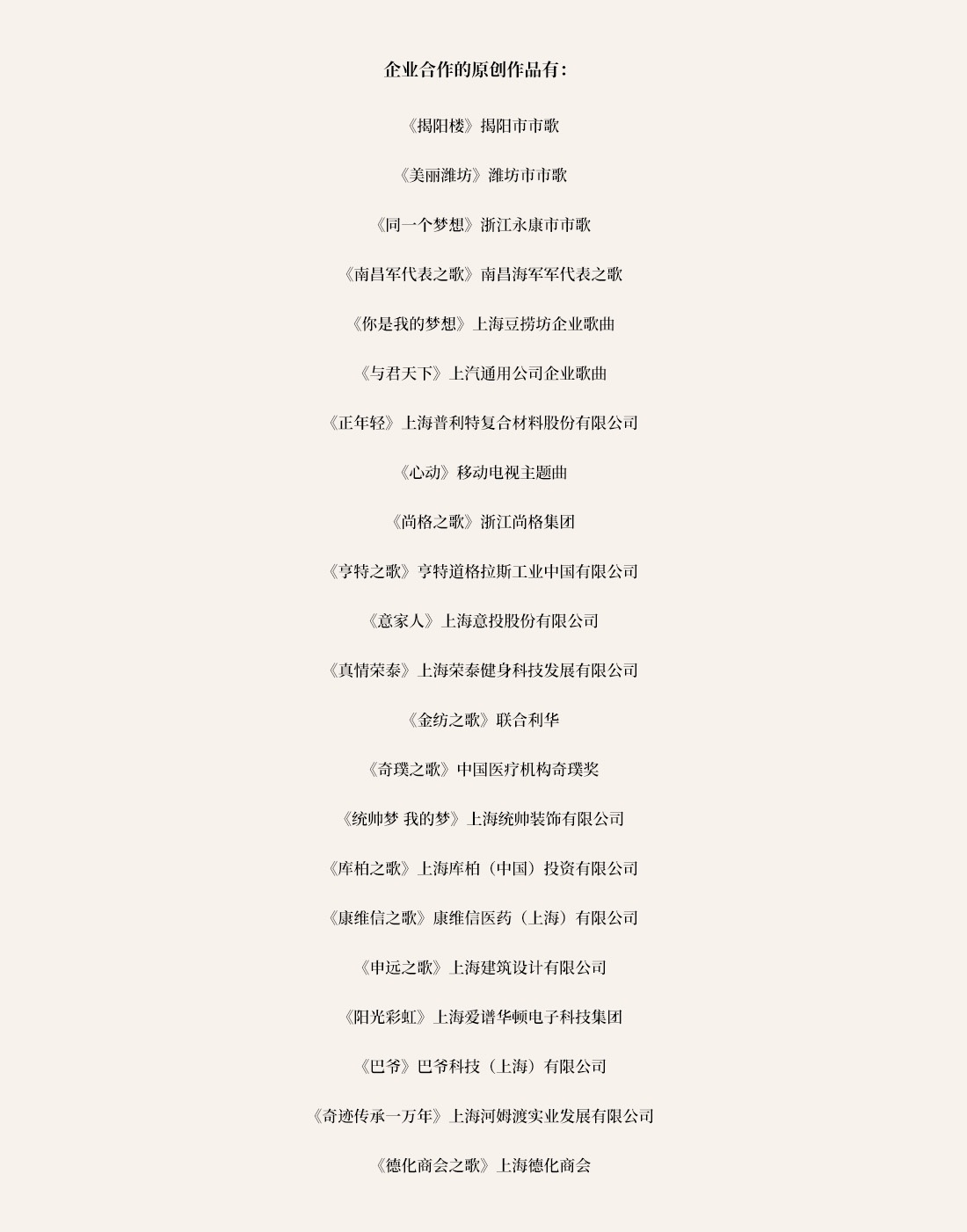 企业合作的原创作品有：

《揭阳楼》揭阳市市歌

《美丽潍坊》潍坊市市歌

《同一个梦想》浙江永康市市歌

《南昌军代表之歌》南昌海军军代表之歌

《你是我的梦想》上海豆捞坊企业歌曲

《与君天下》上汽通用公司企业歌曲

《正年轻》上海普利特复合材料股份有限公司

《心动》移动电视主题曲

《尚格之歌》浙江尚格集团

《亨特之歌》亨特道格拉斯工业中国有限公司

《意家人》上海意投股份有限公司

《真情荣泰》上海荣泰健身科技发展有限公司

《金纺之歌》联合利华

《奇璞之歌》中国医疗机构奇璞奖

《统帅梦 我的梦》上海统帅装饰有限公司

《库柏之歌》上海库柏（中国）投资有限公司

《康维信之歌》康维信医药（上海）有限公司

《申远之歌》上海建筑设计有限公司

《阳光彩虹》上海爱谱华顿电子科技集团

《巴爷》巴爷科技（上海）有限公司

《奇迹传承一万年》上海河姆渡实业发展有限公司

《德化商会之歌》上海德化商会